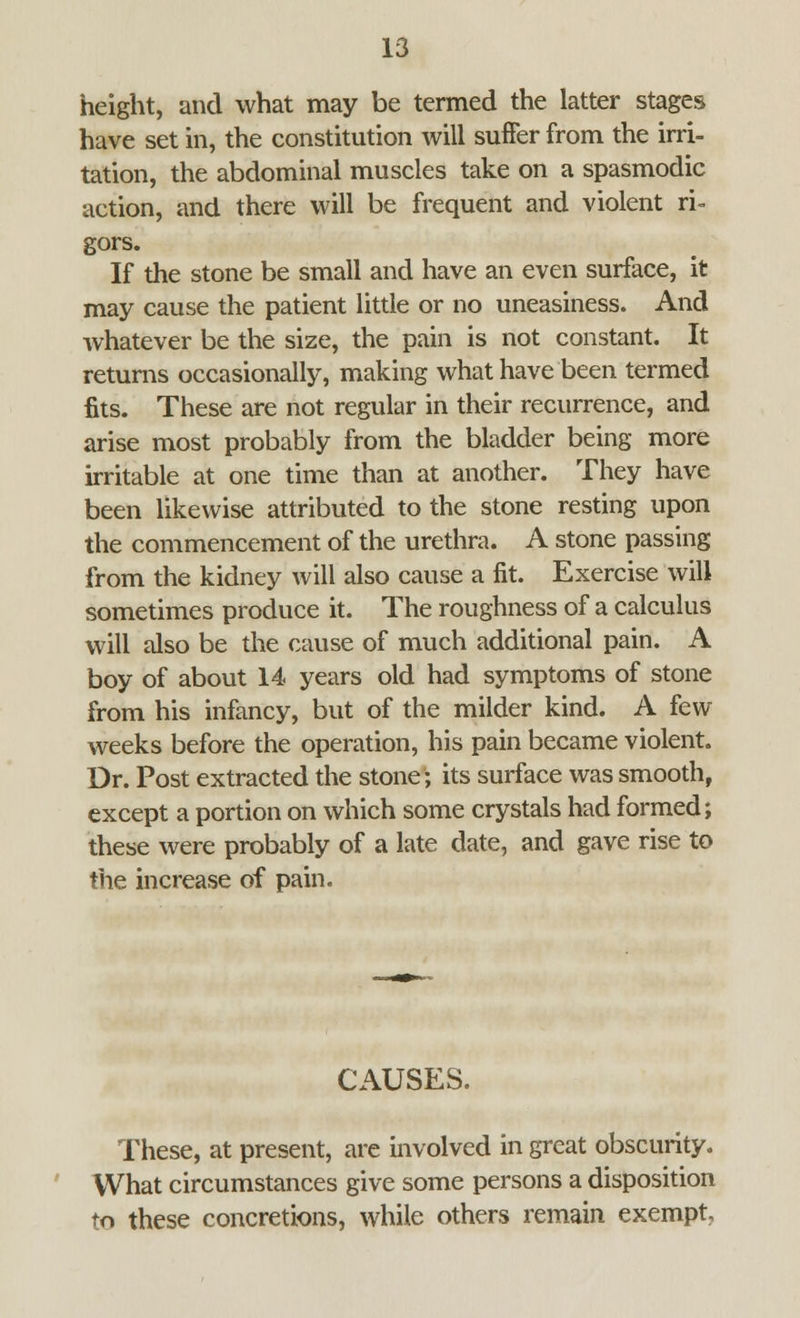 13

height, and what may be termed the latter stages have set in, the constitution will suffer from the irritation, the abdominal muscles take on a spasmodic action, and there will be frequent and violent rigors.

If the stone be small and have an even surface, it may cause the patient little or no uneasiness. And whatever be the size, the pain is not constant. It returns occasionally, making what have been termed fits. These are not regular in their recurrence, and arise most probably from the bladder being more irritable at one time than at another. They have been likewise attributed to the stone resting upon the commencement of the urethra. A stone passing from the kidney will also cause a fit. Exercise will sometimes produce it. The roughness of a calculus will also be the cause of much additional pain. A boy of about 14 years old had symptoms of stone from his infancy, but of the milder kind. A few weeks before the operation, his pain became violent. Dr. Post extracted the stone; its surface was smooth, except a portion on which some crystals had formed; these were probably of a late date, and gave rise to the increase of pain.

CAUSES.

These, at present, are involved in great obscurity. What circumstances give some persons a disposition to these concretions, while others remain exempt,